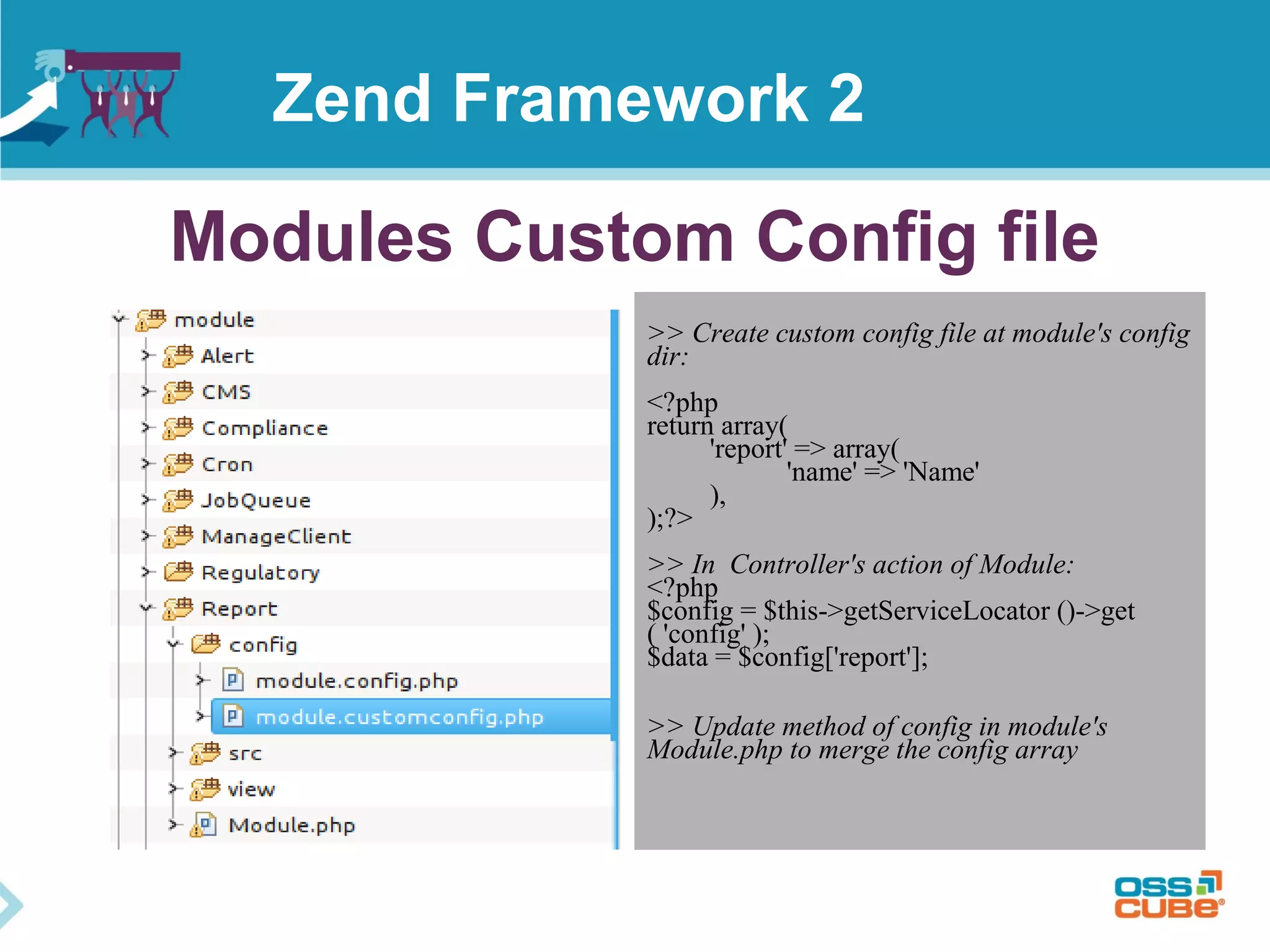 Zend Framework 2

Modules Custom Config file

module
Alert
CMS
Compliance
Cron
JobQueue
ManageClient
Regulatory
Report
config
module.config.php
module.customconfig.php
src
view
Module.php

>> Create custom config file at module's config dir:

<?php
return array(
'report' => array(
'name' => 'Name'
),
);?>

>> In Controller's action of Module:
<?php
$config = $this->getServiceLocator ()->get ( 'config' );
$data = $config['report'];

>> Update method of config in module's Module.php to merge the config array

OSS CUBE